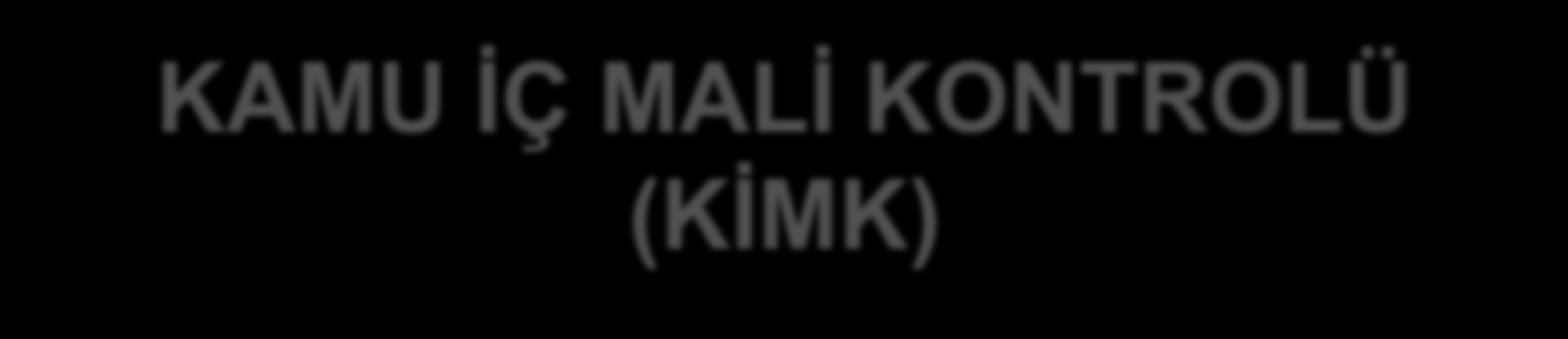 KAMU İÇ MALİ KONTROLÜ (KİMK)